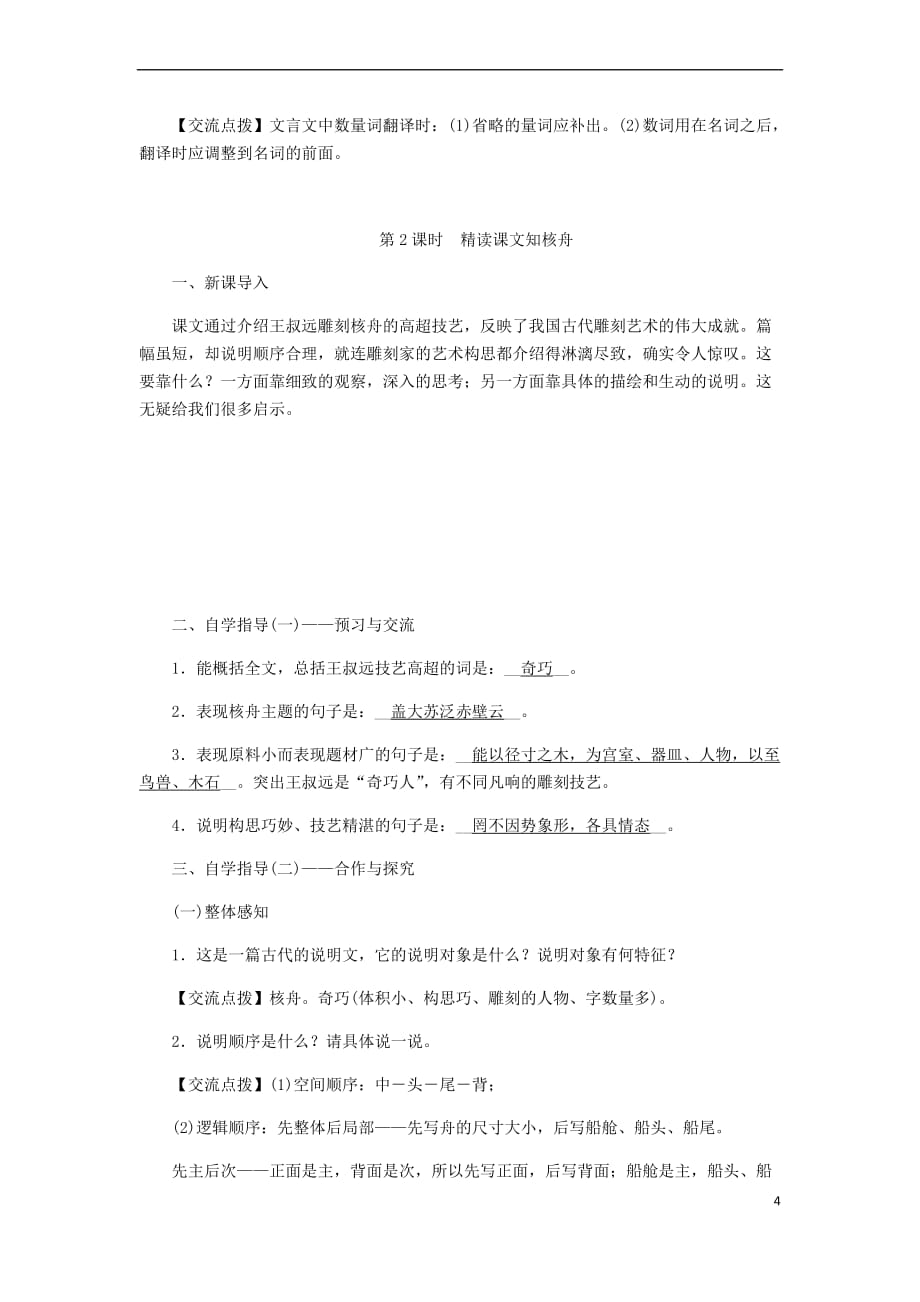 【交流点拨】文言文中数量词翻译时：(1)省略的量词应补出。(2)数词用在名词之后，翻译时应调整到名词的前面。

第2课时　精读课文知核舟

一、新课导入

课文通过介绍王叔远雕刻核舟的高超技艺，反映了我国古代雕刻艺术的伟大成就。篇幅虽短，却说明顺序合理，就连雕刻家的艺术构思都介绍得淋漓尽致，确实令人惊叹。这要靠什么？一方面靠细致的观察，深入的思考；另一方面靠具体的描绘和生动的说明。这无疑给我们很多启示。

二、自学指导(一)——预习与交流

1．能概括全文，总括王叔远技艺高超的词是：奇巧。

2．表现核舟主题的句子是：盖大苏泛赤壁云。

3．表现原料小而表现题材广的句子是：能以径寸之木，为宫室、器皿、人物，以至鸟兽、木石。突出王叔远是“奇巧人”，有不同凡响的雕刻技艺。

4．说明构思巧妙、技艺精湛的句子是：罔不因势象形，各具情态。

三、自学指导(二)——合作与探究

(一)整体感知

1．这是一篇古代的说明文，它的说明对象是什么？说明对象有何特征？

【交流点拨】核舟。奇巧(体积小、构思巧、雕刻的人物、字数量多)。

2．说明顺序是什么？请具体说一说。

【交流点拨】(1)空间顺序：中－头－尾－背；

(2)逻辑顺序：先整体后局部——先写舟的尺寸大小，后写船舱、船头、船尾。

先主后次——正面是主，背面是次，所以先写正面，后写背面；船舱是主，船头、船

4